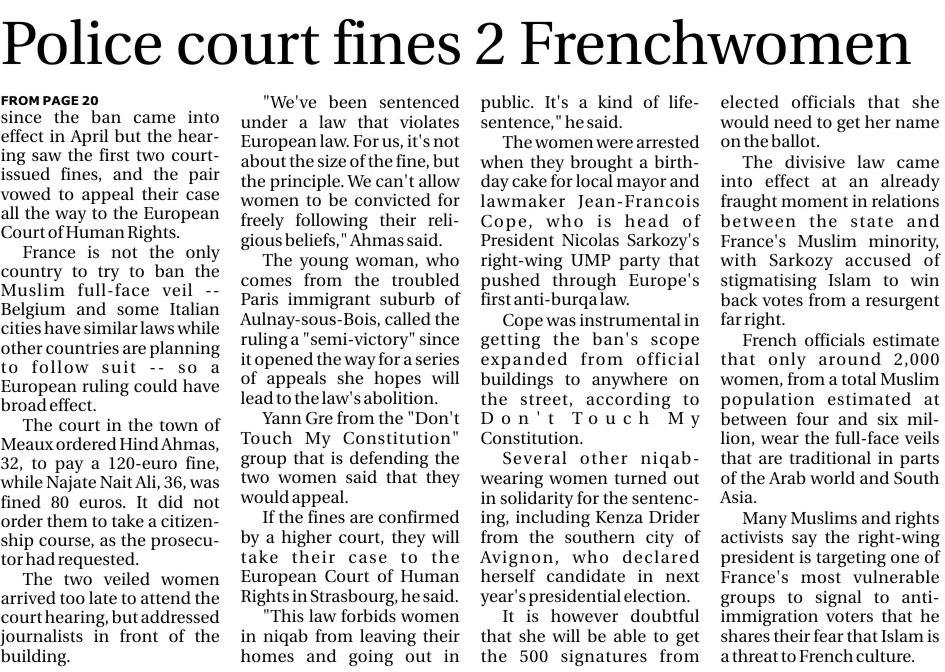 Police court fines 2 Frenchwomen

FROM PAGE 20
since the ban came into effect in April but the hearing saw the first two court-issued fines, and the pair vowed to appeal their case all the way to the European Court of Human Rights.

France is not the only country to try to ban the Muslim full-face veil -- Belgium and some Italian cities have similar laws while other countries are planning to follow suit -- so a European ruling could have broad effect.

The court in the town of Meaux ordered Hind Ahmas, 32, to pay a 120-euro fine, while Najate Nait Ali, 36, was fined 80 euros. It did not order them to take a citizenship course, as the prosecutor had requested.

The two veiled women arrived too late to attend the court hearing, but addressed journalists in front of the building.

"We've been sentenced under a law that violates European law. For us, it's not about the size of the fine, but the principle. We can't allow women to be convicted for freely following their religious beliefs," Ahmas said.

The young woman, who comes from the troubled Paris immigrant suburb of Aulnay-sous-Bois, called the ruling a "semi-victory" since it opened the way for a series of appeals she hopes will lead to the law's abolition.

Yann Gre from the "Don't Touch My Constitution" group that is defending the two women said that they would appeal.

If the fines are confirmed by a higher court, they will take their case to the European Court of Human Rights in Strasbourg, he said.

"This law forbids women in niqab from leaving their homes and going out in public. It's a kind of life-sentence," he said.

The women were arrested when they brought a birthday cake for local mayor and lawmaker Jean-Francois Cope, who is head of President Nicolas Sarkozy's right-wing UMP party that pushed through Europe's first anti-burqa law.

Cope was instrumental in getting the ban's scope expanded from official buildings to anywhere on the street, according to Don't Touch My Constitution.

Several other niqab-wearing women turned out in solidarity for the sentencing, including Kenza Drider from the southern city of Avignon, who declared herself candidate in next year's presidential election.

It is however doubtful that she will be able to get the 500 signatures from elected officials that she would need to get her name on the ballot.

The divisive law came into effect at an already fraught moment in relations between the state and France's Muslim minority, with Sarkozy accused of stigmatising Islam to win back votes from a resurgent far right.

French officials estimate that only around 2,000 women, from a total Muslim population estimated at between four and six million, wear the full-face veils that are traditional in parts of the Arab world and South Asia.

Many Muslims and rights activists say the right-wing president is targeting one of France's most vulnerable groups to signal to anti-immigration voters that he shares their fear that Islam is a threat to French culture.